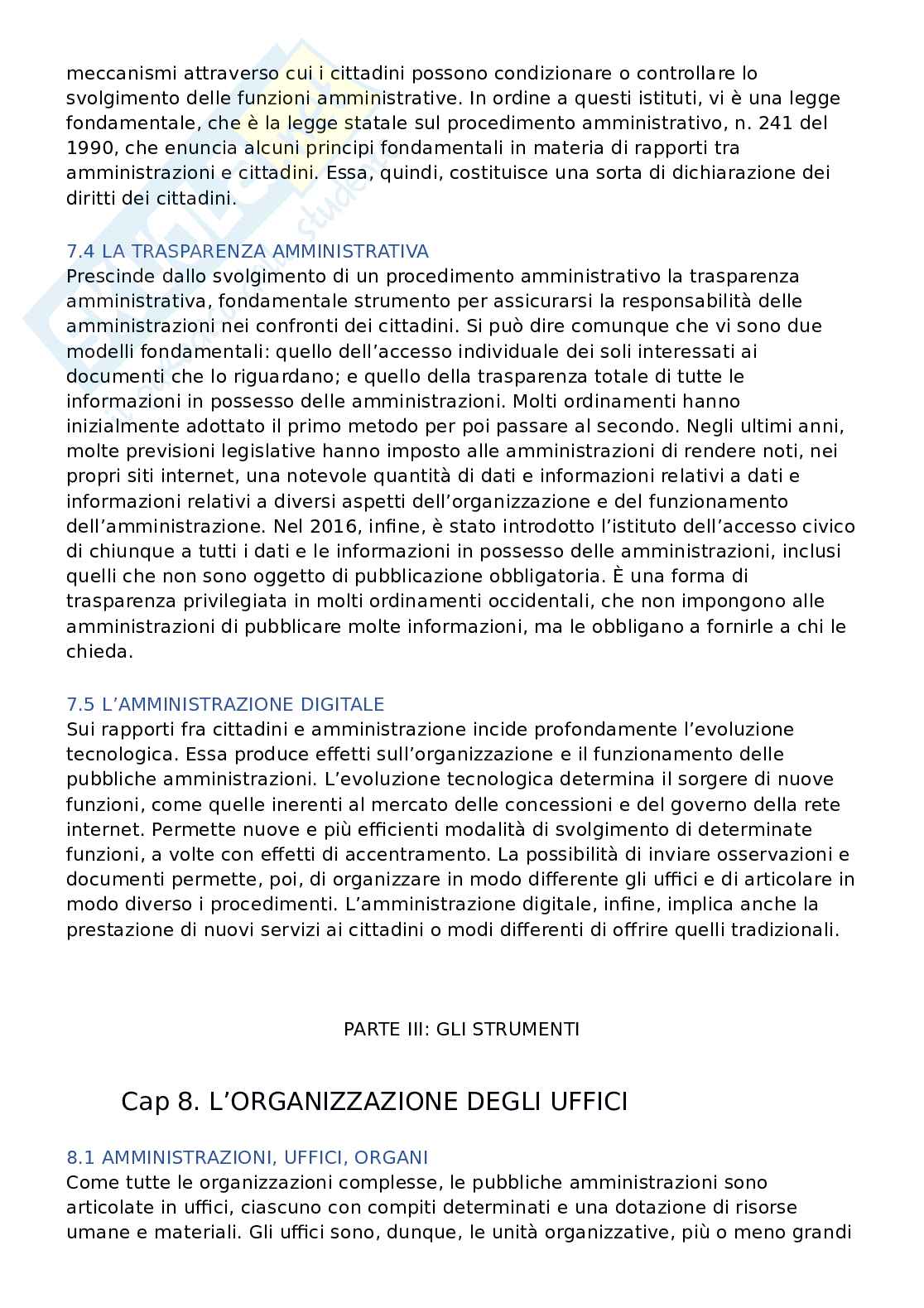 meccanismi attraverso cui i cittadini possono condizionare o controllare lo svolgimento delle funzioni amministrative. In ordine a questi istituti, vi è una legge fondamentale, che è la legge statale sul procedimento amministrativo, n. 241 del 1990, che enuncia alcuni principi fondamentali in materia di rapporti tra amministrazioni e cittadini. Essa, quindi, costituisce una sorta di dichiarazione dei diritti dei cittadini.

7.4 LA TRASPARENZA AMMINISTRATIVA
Prescinde dallo svolgimento di un procedimento amministrativo la trasparenza amministrativa, fondamentale strumento per assicurarsi la responsabilità delle amministrazioni nei confronti dei cittadini. Si può dire comunque che vi sono due modelli fondamentali: quello dell'accesso individuale dei soli interessati ai documenti che lo riguardano; e quello della trasparenza totale di tutte le informazioni in possesso delle amministrazioni. Molti ordinamenti hanno inizialmente adottato il primo metodo per poi passare al secondo. Negli ultimi anni, molte previsioni legislative hanno imposto alle amministrazioni di rendere noti, nei propri siti internet, una notevole quantità di dati e informazioni relativi a dati e informazioni relativi a diversi aspetti dell'organizzazione e del funzionamento dell'amministrazione. Nel 2016, infine, è stato introdotto l'istituto dell'accesso civico di chiunque a tutti i dati e le informazioni in possesso delle amministrazioni, inclusi quelli che non sono oggetto di pubblicazione obbligatoria. È una forma di trasparenza privilegiata in molti ordinamenti occidentali, che non impongono alle amministrazioni di pubblicare molte informazioni, ma le obbligano a fornirle a chi le chieda.

7.5 L'AMMINISTRAZIONE DIGITALE
Sui rapporti fra cittadini e amministrazione incide profondamente l'evoluzione tecnologica. Essa produce effetti sull'organizzazione e il funzionamento delle pubbliche amministrazioni. L'evoluzione tecnologica determina il sorgere di nuove funzioni, come quelle inerenti al mercato delle concessioni e del governo della rete internet. Permette nuove e più efficienti modalità di svolgimento di determinate funzioni, a volte con effetti di accentramento. La possibilità di inviare osservazioni e documenti permette, poi, di organizzare in modo differente gli uffici e di articolare in modo diverso i procedimenti. L'amministrazione digitale, infine, implica anche la prestazione di nuovi servizi ai cittadini o modi differenti di offrire quelli tradizionali.

PARTE III: GLI STRUMENTI

Cap 8. L'ORGANIZZAZIONE DEGLI UFFICI

8.1 AMMINISTRAZIONI, UFFICI, ORGANI
Come tutte le organizzazioni complesse, le pubbliche amministrazioni sono articolate in uffici, ciascuno con compiti determinati e una dotazione di risorse umane e materiali. Gli uffici sono, dunque, le unità organizzative, più o meno grandi